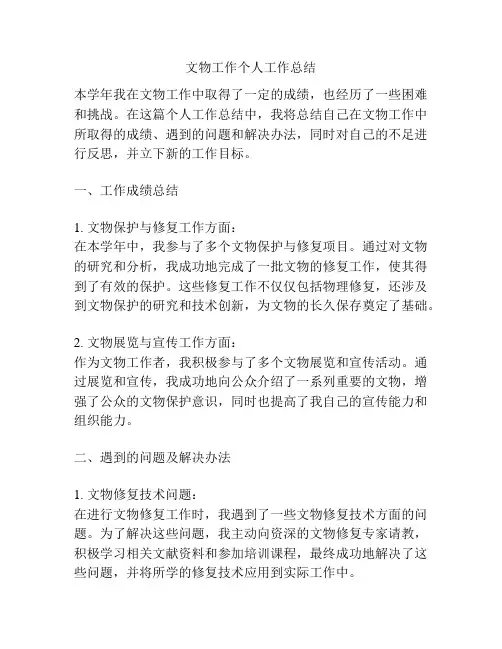 文物工作个人工作总结

本学年我在文物工作中取得了一定的成绩，也经历了一些困难和挑战。在这篇个人工作总结中，我将总结自己在文物工作中所取得的成绩、遇到的问题和解决办法，同时对自己的不足进行反思，并立下新的工作目标。

一、工作成绩总结

1. 文物保护与修复工作方面：
在本学年中，我参与了多个文物保护与修复项目。通过对文物的研究和分析，我成功地完成了一批文物的修复工作，使其得到了有效的保护。这些修复工作不仅仅包括物理修复，还涉及到文物保护的研究和技术创新，为文物的长久保存奠定了基础。

2. 文物展览与宣传工作方面：
作为文物工作者，我积极参与了多个文物展览和宣传活动。通过展览和宣传，我成功地向公众介绍了一系列重要的文物，增强了公众的文物保护意识，同时也提高了我自己的宣传能力和组织能力。

二、遇到的问题及解决办法

1. 文物修复技术问题：
在进行文物修复工作时，我遇到了一些文物修复技术方面的问题。为了解决这些问题，我主动向资深的文物修复专家请教，积极学习相关文献资料和参加培训课程，最终成功地解决了这些问题，并将所学的修复技术应用到实际工作中。